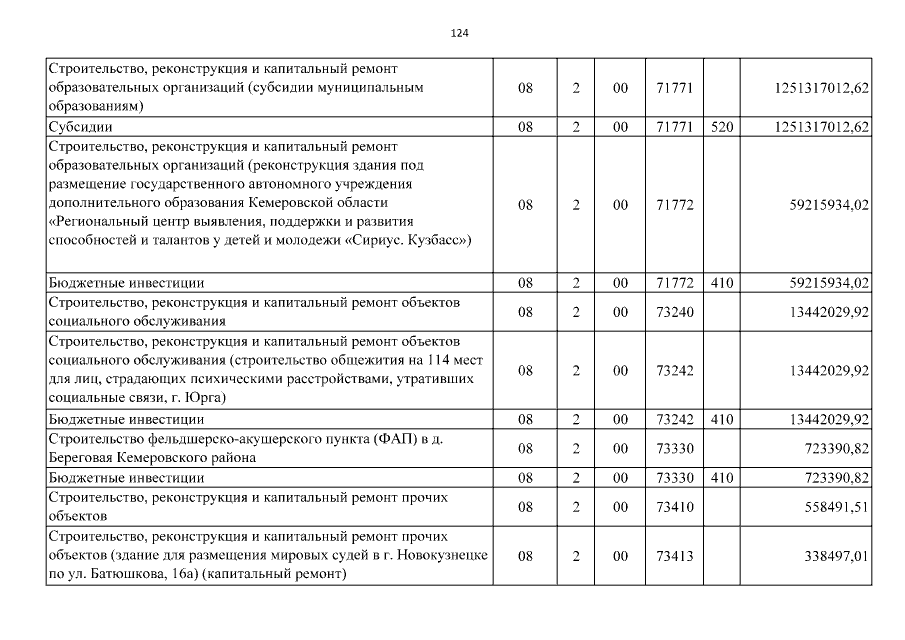 124

| | | | | | | |
|---|---|---|---|---|---|---|
| Строительство, реконструкция и капитальный ремонт образовательных организаций (субсидии муниципальным образованиям) | 08 | 2 | 00 | 71771 | | 1251317012,62 |
| Субсидии | 08 | 2 | 00 | 71771 | 520 | 1251317012,62 |
| Строительство, реконструкция и капитальный ремонт образовательных организаций (реконструкция здания под размещение государственного автономного учреждения дополнительного образования Кемеровской области «Региональный центр выявления, поддержки и развития способностей и талантов у детей и молодежи «Сириус. Кузбасс») | 08 | 2 | 00 | 71772 | | 59215934,02 |
| Бюджетные инвестиции | 08 | 2 | 00 | 71772 | 410 | 59215934,02 |
| Строительство, реконструкция и капитальный ремонт объектов социального обслуживания | 08 | 2 | 00 | 73240 | | 13442029,92 |
| Строительство, реконструкция и капитальный ремонт объектов социального обслуживания (строительство общежития на 114 мест для лиц, страдающих психическими расстройствами, утративших социальные связи, г. Юрга) | 08 | 2 | 00 | 73242 | | 13442029,92 |
| Бюджетные инвестиции | 08 | 2 | 00 | 73242 | 410 | 13442029,92 |
| Строительство фельдшерско-акушерского пункта (ФАП) в д. Береговая Кемеровского района | 08 | 2 | 00 | 73330 | | 723390,82 |
| Бюджетные инвестиции | 08 | 2 | 00 | 73330 | 410 | 723390,82 |
| Строительство, реконструкция и капитальный ремонт прочих объектов | 08 | 2 | 00 | 73410 | | 558491,51 |
| Строительство, реконструкция и капитальный ремонт прочих объектов (здание для размещения мировых судей в г. Новокузнецке по ул. Батюшкова, 16а) (капитальный ремонт) | 08 | 2 | 00 | 73413 | | 338497,01 |